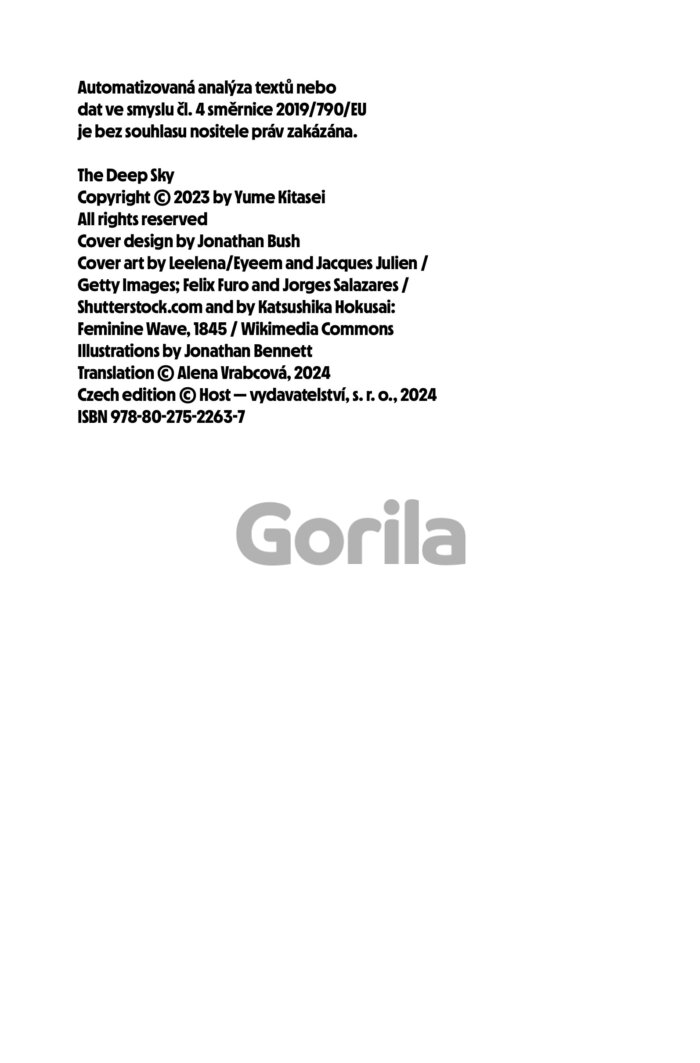 Automatizovaná analýza textů nebo dat ve smyslu čl. 4 směrnice 2019/790/EU je bez souhlasu nositele práv zakázána.

The Deep Sky
Copyright © 2023 by Yume Kitasei
All rights reserved
Cover design by Jonathan Bush
Cover art by Leelena/Eyeem and Jacques Julien / Getty Images; Felix Furo and Jorges Salazares / Shutterstock.com and by Katsushika Hokusai: Feminine Wave, 1845 / Wikimedia Commons
Illustrations by Jonathan Bennett
Translation © Alena Vrabcová, 2024
Czech edition © Host — vydavatelství, s. r. o., 2024
ISBN 978-80-275-2263-7

Gorila